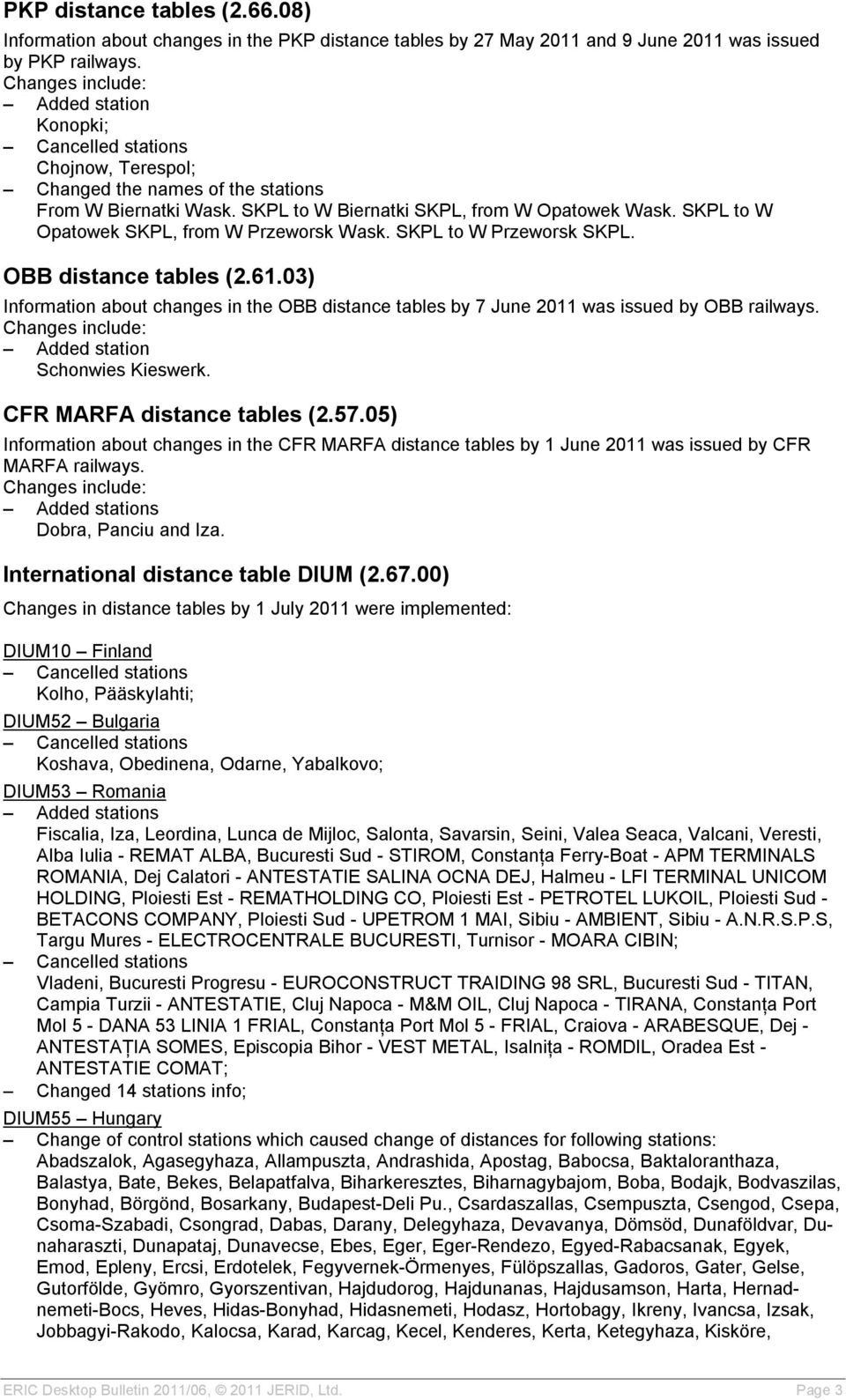 PKP distance tables (2.66.08)

Information about changes in the PKP distance tables by 27 May 2011 and 9 June 2011 was issued by PKP railways.
Changes include:
– Added station
Konopki;
– Cancelled stations
Chojnow, Terespol;
– Changed the names of the stations
From W Biernatki Wask. SKPL to W Biernatki SKPL, from W Opatowek Wask. SKPL to W Opatowek SKPL, from W Przeworsk Wask. SKPL to W Przeworsk SKPL.

OBB distance tables (2.61.03)

Information about changes in the OBB distance tables by 7 June 2011 was issued by OBB railways.
Changes include:
– Added station
Schonwies Kieswerk.

CFR MARFA distance tables (2.57.05)

Information about changes in the CFR MARFA distance tables by 1 June 2011 was issued by CFR MARFA railways.
Changes include:
– Added stations
Dobra, Panciu and Iza.

International distance table DIUM (2.67.00)

Changes in distance tables by 1 July 2011 were implemented:

DIUM10 – Finland
– Cancelled stations
Kolho, Pääskylahti;

DIUM52 – Bulgaria
– Cancelled stations
Koshava, Obedinena, Odarne, Yabalkovo;

DIUM53 – Romania
– Added stations
Fiscalia, Iza, Leordina, Lunca de Mijloc, Salonta, Savarsin, Seini, Valea Seaca, Valcani, Veresti, Alba Iulia - REMAT ALBA, Bucuresti Sud - STIROM, Constanța Ferry-Boat - APM TERMINALS ROMANIA, Dej Calatori - ANTESTATIE SALINA OCNA DEJ, Halmeu - LFI TERMINAL UNICOM HOLDING, Ploiesti Est - REMATHOLDING CO, Ploiesti Est - PETROTEL LUKOIL, Ploiesti Sud - BETACONS COMPANY, Ploiesti Sud - UPETROM 1 MAI, Sibiu - AMBIENT, Sibiu - A.N.R.S.P.S, Targu Mures - ELECTROCENTRALE BUCURESTI, Turnisor - MOARA CIBIN;
– Cancelled stations
Vladeni, Bucuresti Progresu - EUROCONSTRUCT TRAIDING 98 SRL, Bucuresti Sud - TITAN, Campia Turzii - ANTESTATIE, Cluj Napoca - M&M OIL, Cluj Napoca - TIRANA, Constanța Port Mol 5 - DANA 53 LINIA 1 FRIAL, Constanța Port Mol 5 - FRIAL, Craiova - ARABESQUE, Dej - ANTESTAȚIA SOMES, Episcopia Bihor - VEST METAL, Isalnița - ROMDIL, Oradea Est - ANTESTATIE COMAT;
– Changed 14 stations info;

DIUM55 – Hungary
– Change of control stations which caused change of distances for following stations:
Abadszalok, Agasegyhaza, Allampuszta, Andrashida, Apostag, Babocsa, Baktaloranthaza, Balastya, Bate, Bekes, Belapatfalva, Biharkeresztes, Biharnagybajom, Boba, Bodajk, Bodvaszilas, Bonyhad, Börgönd, Bosarkany, Budapest-Deli Pu., Csardaszallas, Csempuszta, Csengod, Csepa, Csoma-Szabadi, Csongrad, Dabas, Darany, Delegyhaza, Devavanya, Dömsöd, Dunaföldvar, Dunaharaszti, Dunapataj, Dunavecse, Ebes, Eger, Eger-Rendezo, Egyed-Rabacsanak, Egyek, Emod, Epleny, Ercsi, Erdotelek, Fegyvernek-Örmenyes, Fülöpszallas, Gadoros, Gater, Gelse, Gutorfölde, Gyömro, Gyorszentivan, Hajdudorog, Hajdunanas, Hajdusamson, Harta, Hernadnemeti-Bocs, Heves, Hidas-Bonyhad, Hidasnemeti, Hodasz, Hortobagy, Ikreny, Ivancsa, Izsak, Jobbagyi-Rakodo, Kalocsa, Karad, Karcag, Kecel, Kenderes, Kerta, Ketegyhaza, Kisköre,

ERIC Desktop Bulletin 2011/06, © 2011 JERID, Ltd. Page 3